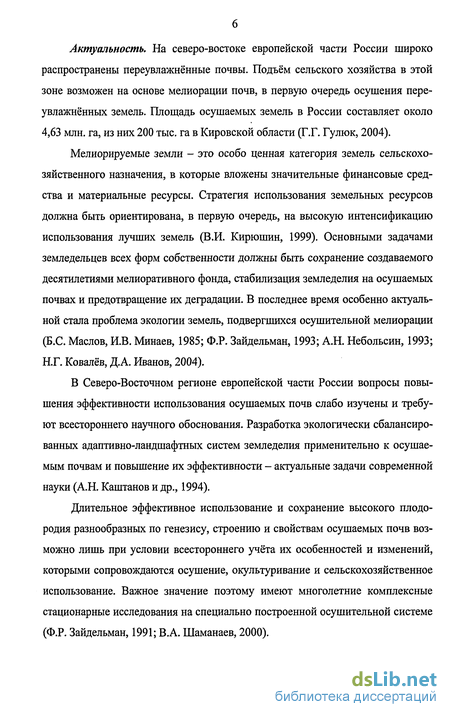 6

Актуальность. На северо-востоке европейской части России широко распространены переувлажнённые почвы. Подъём сельского хозяйства в этой зоне возможен на основе мелиорации почв, в первую очередь осушения переувлажнённых земель. Площадь осушаемых земель в России составляет около 4,63 млн. га, из них 200 тыс. га в Кировской области (Г.Г. Гулюк, 2004).

Мелиорируемые земли – это особо ценная категория земель сельскохозяйственного назначения, в которые вложены значительные финансовые средства и материальные ресурсы. Стратегия использования земельных ресурсов должна быть ориентирована, в первую очередь, на высокую интенсификацию использования лучших земель (В.И. Кирюшин, 1999). Основными задачами земледельцев всех форм собственности должны быть сохранение создаваемого десятилетиями мелиоративного фонда, стабилизация земледелия на осушаемых почвах и предотвращение их деградации. В последнее время особенно актуальной стала проблема экологии земель, подвергшихся осушительной мелиорации (Б.С. Маслов, И.В. Минаев, 1985; Ф.Р. Зайдельман, 1993; А.Н. Небольсин, 1993; Н.Г. Ковалёв, Д.А. Иванов, 2004).

В Северо-Восточном регионе европейской части России вопросы повышения эффективности использования осушаемых почв слабо изучены и требуют всестороннего научного обоснования. Разработка экологически сбалансированных адаптивно-ландшафтных систем земледелия применительно к осушаемым почвам и повышение их эффективности – актуальные задачи современной науки (А.Н. Каштанов и др., 1994).

Длительное эффективное использование и сохранение высокого плодородия разнообразных по генезису, строению и свойствам осушаемых почв возможно лишь при условии всестороннего учёта их особенностей и изменений, которыми сопровождаются осушение, окультуривание и сельскохозяйственное использование. Важное значение поэтому имеют многолетние комплексные стационарные исследования на специально построенной осушительной системе (Ф.Р. Зайдельман, 1991; В.А. Шаманаев, 2000).

dsLib.net
библиотека диссертаций